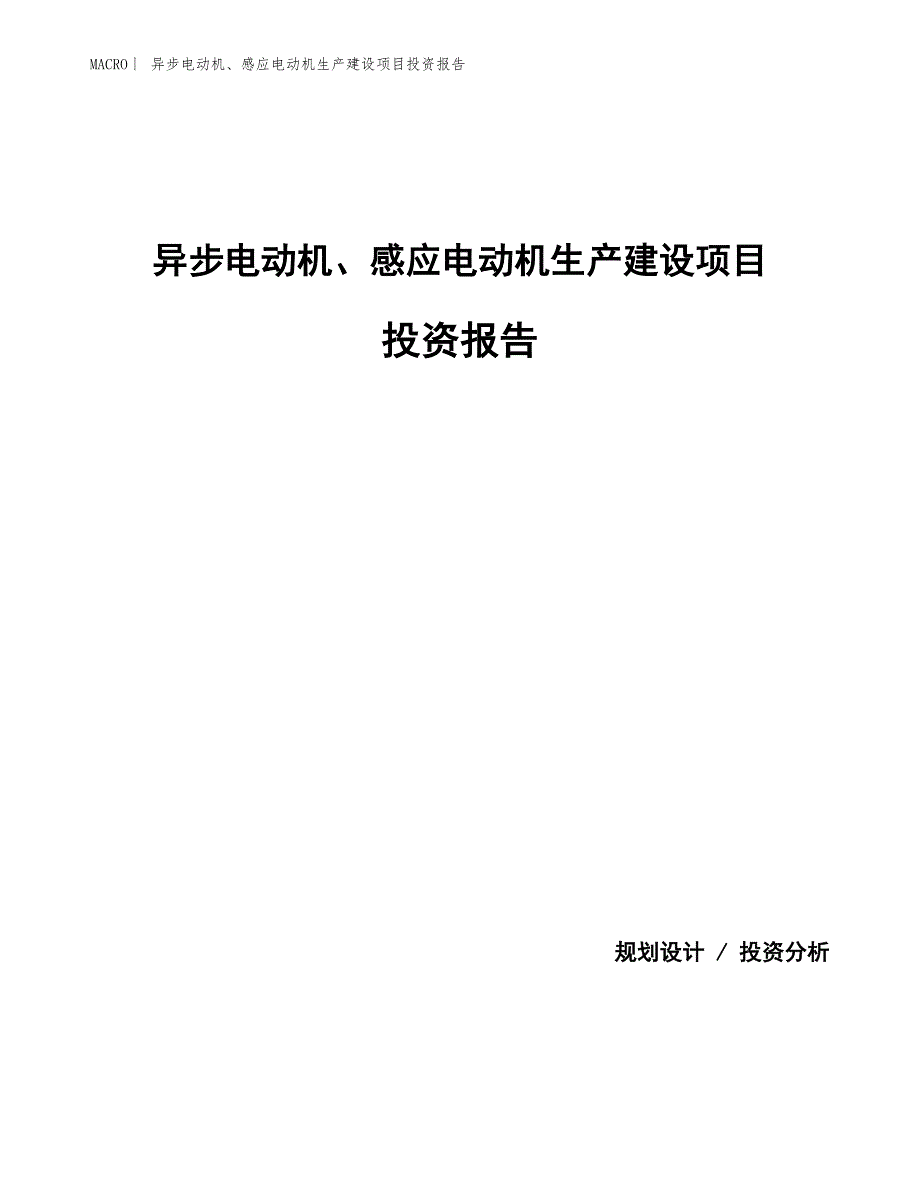 MACRO| 异步电动机、感应电动机生产建设项目投资报告

异步电动机、感应电动机生产建设项目

投资报告

规划设计 / 投资分析